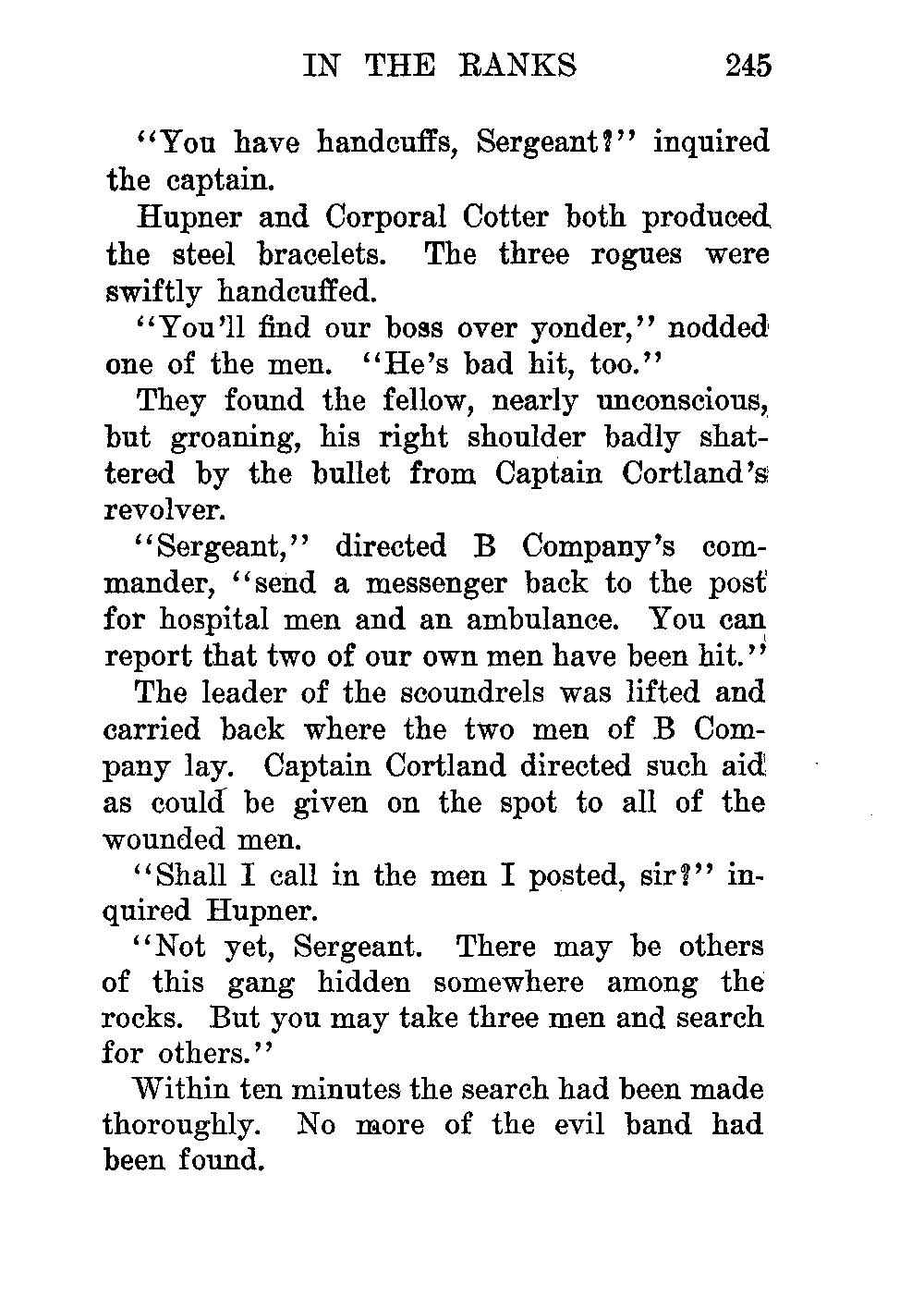 IN THE RANKS 245

"You have handcuffs, Sergeant?" inquired the captain.

Hupner and Corporal Cotter both produced the steel bracelets. The three rogues were swiftly handcuffed.

"You'll find our boss over yonder," nodded one of the men. "He's bad hit, too."

They found the fellow, nearly unconscious, but groaning, his right shoulder badly shattered by the bullet from Captain Cortland's revolver.

"Sergeant," directed B Company's commander, "send a messenger back to the post for hospital men and an ambulance. You can report that two of our own men have been hit."

The leader of the scoundrels was lifted and carried back where the two men of B Company lay. Captain Cortland directed such aid as could be given on the spot to all of the wounded men.

"Shall I call in the men I posted, sir?" inquired Hupner.

"Not yet, Sergeant. There may be others of this gang hidden somewhere among the rocks. But you may take three men and search for others."

Within ten minutes the search had been made thoroughly. No more of the evil band had been found.